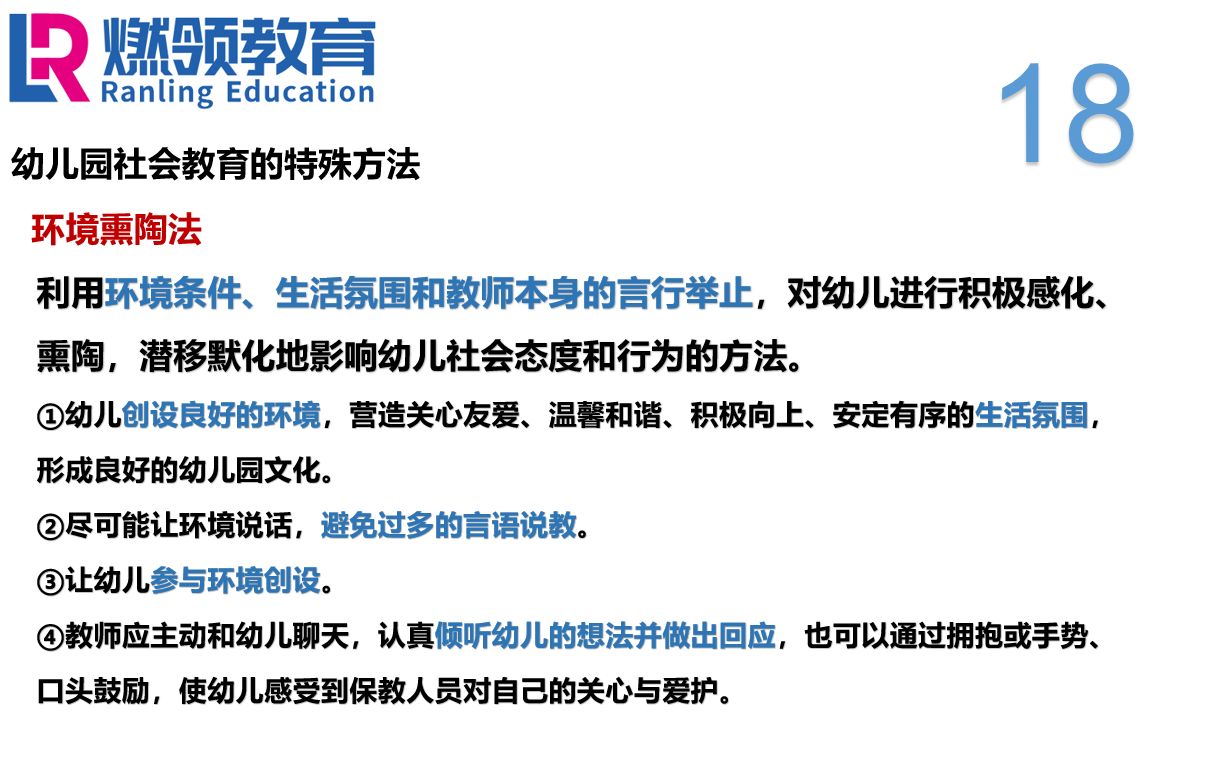 燃领教育
Ranling Education

18

幼儿园社会教育的特殊方法

环境熏陶法

利用环境条件、生活氛围和教师本身的言行举止，对幼儿进行积极感化、熏陶，潜移默化地影响幼儿社会态度和行为的方法。

①幼儿创设良好的环境，营造关心友爱、温馨和谐、积极向上、安定有序的生活氛围，形成良好的幼儿园文化。

②尽可能让环境说话，避免过多的言语说教。

③让幼儿参与环境创设。

④教师应主动和幼儿聊天，认真倾听幼儿的想法并做出回应，也可以通过拥抱或手势、口头鼓励，使幼儿感受到保教人员对自己的关心与爱护。